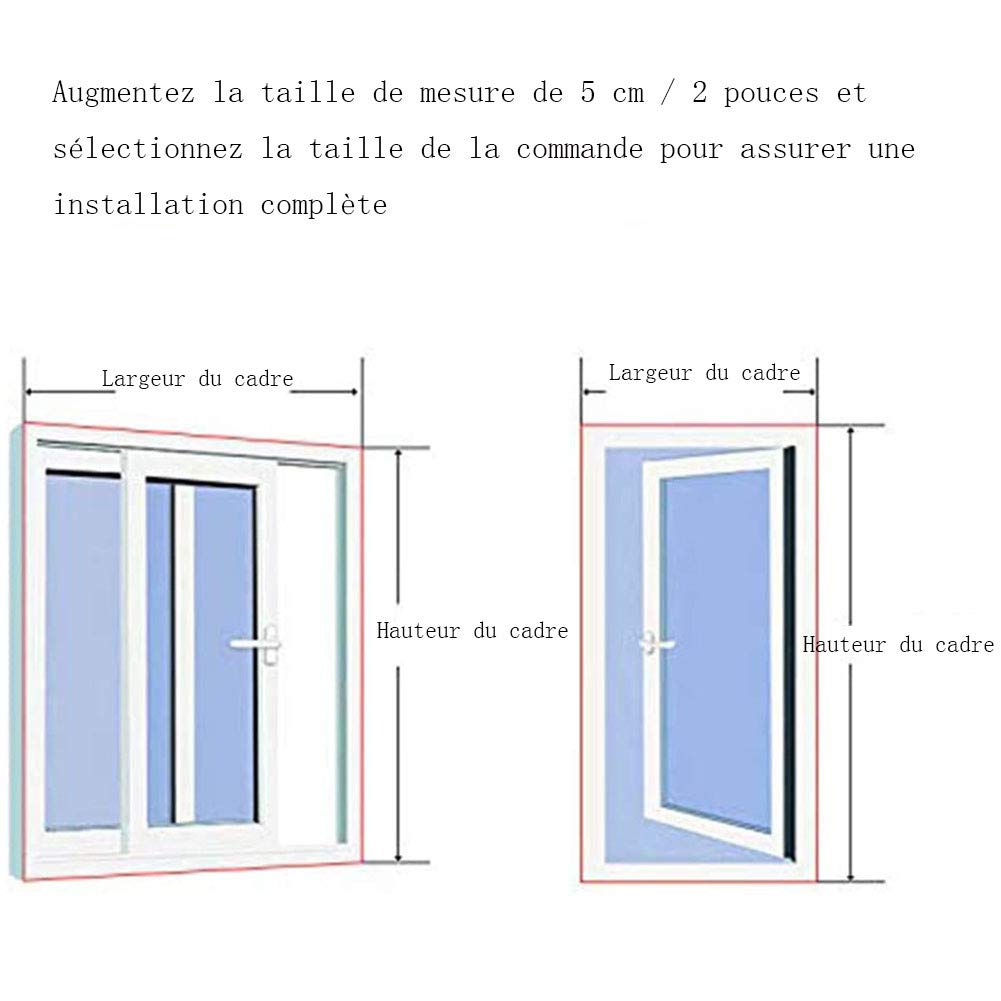 Augmentez la taille de mesure de 5 cm / 2 pouces et sélectionnez la taille de la commande pour assurer une installation complète

Largeur du cadre

Hauteur du cadre

Largeur du cadre

Hauteur du cadre